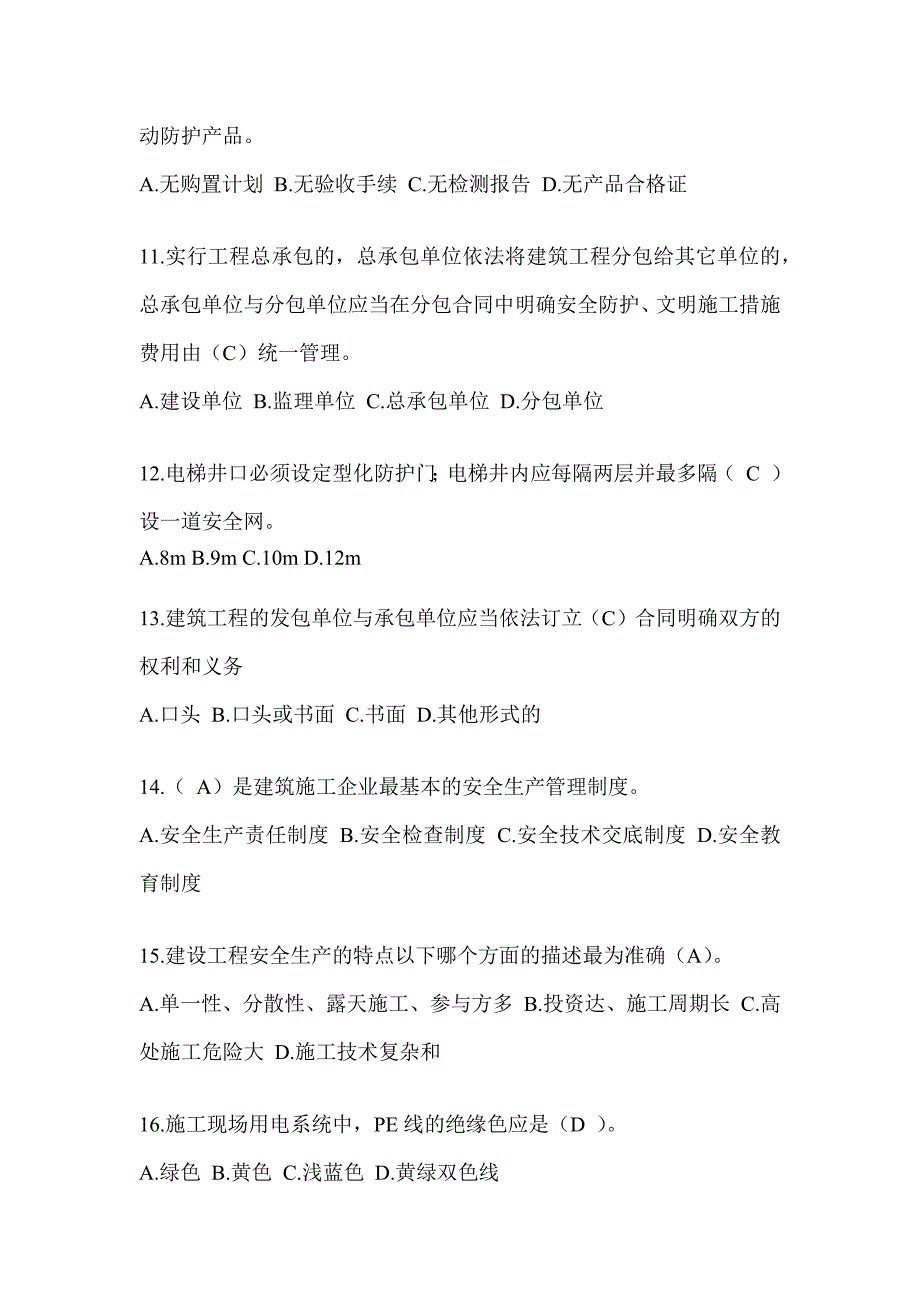 动防护产品。

A.无购置计划 B.无验收手续 C.无检测报告 D.无产品合格证

11.实行工程总承包的，总承包单位依法将建筑工程分包给其它单位的，总承包单位与分包单位应当在分包合同中明确安全防护、文明施工措施费用由（C）统一管理。

A.建设单位 B.监理单位 C.总承包单位 D.分包单位

12.电梯井口必须设定型化防护门;电梯井内应每隔两层并最多隔（ C ）设一道安全网。

A.8m B.9m C.10m D.12m

13.建筑工程的发包单位与承包单位应当依法订立（C）合同明确双方的权利和义务

A.口头 B.口头或书面 C.书面 D.其他形式的

14.（ A）是建筑施工企业最基本的安全生产管理制度。

A.安全生产责任制度 B.安全检查制度 C.安全技术交底制度 D.安全教育制度

15.建设工程安全生产的特点以下哪个方面的描述最为准确（A)。

A.单一性、分散性、露天施工、参与方多 B.投资达、施工周期长 C.高处施工危险大 D.施工技术复杂和

16.施工现场用电系统中，PE 线的绝缘色应是（D ）。

A.绿色 B.黄色 C.浅蓝色 D.黄绿双色线